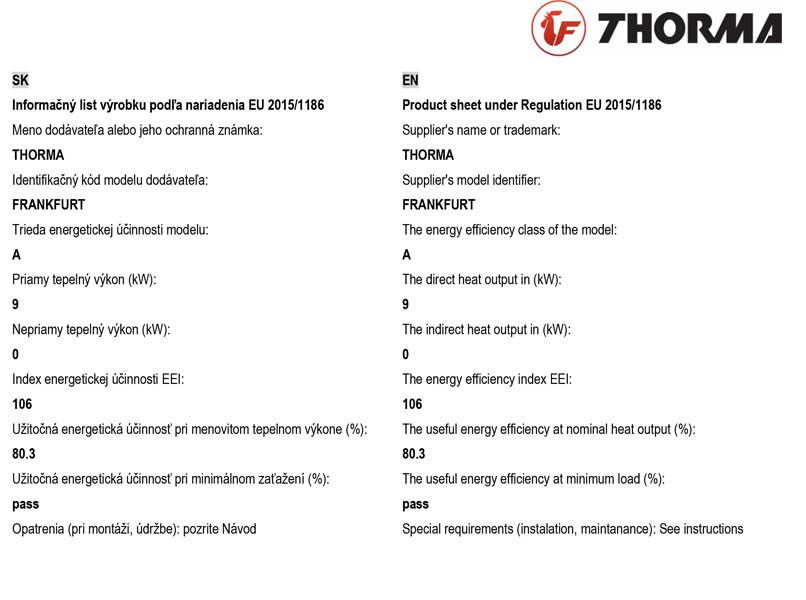 THORMA

SK

Informačný list výrobku podľa nariadenia EU 2015/1186

Meno dodávateľa alebo jeho ochranná známka:

THORMA

Identifikačný kód modelu dodávateľa:

FRANKFURT

Trieda energetickej účinnosti modelu:

A

Priamy tepelný výkon (kW):

9

Nepriamy tepelný výkon (kW):

0

Index energetickej účinnosti EEI:

106

Užitočná energetická účinnosť pri menovitom tepelnom výkone (%):

80.3

Užitočná energetická účinnosť pri minimálnom zaťažení (%):

pass

Opatrenia (pri montáži, údržbe): pozrite Návod

EN

Product sheet under Regulation EU 2015/1186

Supplier's name or trademark:

THORMA

Supplier's model identifier:

FRANKFURT

The energy efficiency class of the model:

A

The direct heat output in (kW):

9

The indirect heat output in (kW):

0

The energy efficiency index EEI:

106

The useful energy efficiency at nominal heat output (%):

80.3

The useful energy efficiency at minimum load (%):

pass

Special requirements (instalation, maintanance): See instructions